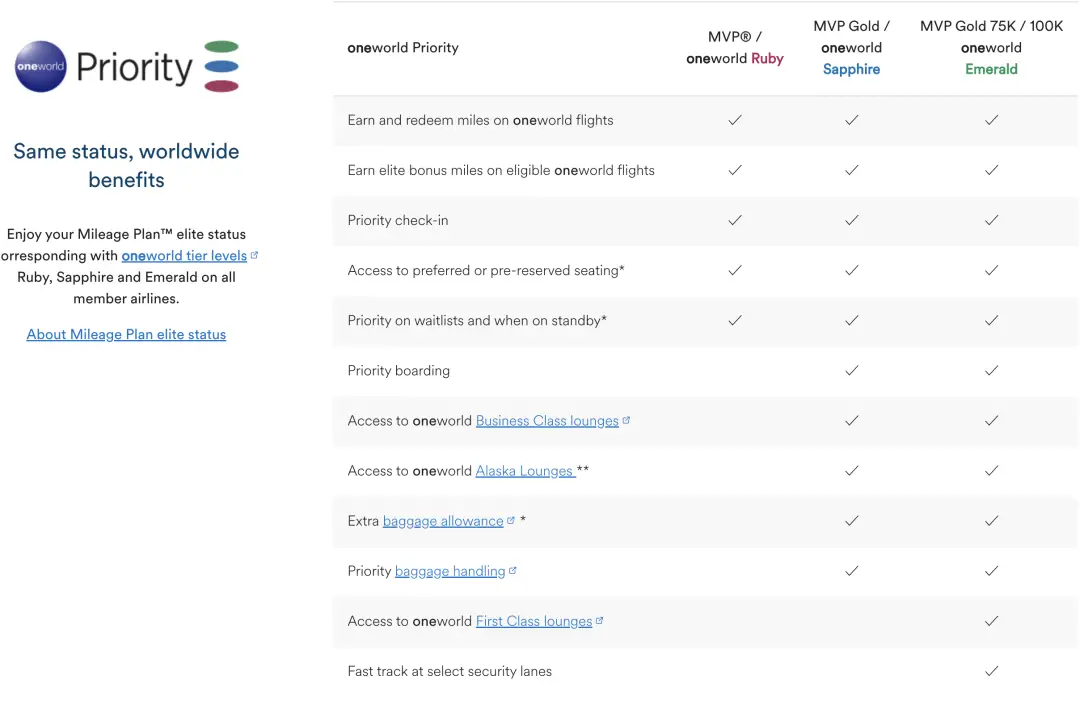 oneworld Priority

Same status, worldwide benefits

Enjoy your Mileage Plan™ elite status orresponding with oneworld tier levels Ruby, Sapphire and Emerald on all member airlines.

About Mileage Plan elite status

| oneworld Priority | MVP® / oneworld Ruby | MVP Gold / oneworld Sapphire | MVP Gold 75K / 100K oneworld Emerald |
|---|---|---|---|
| Earn and redeem miles on oneworld flights | ✓ | ✓ | ✓ |
| Earn elite bonus miles on eligible oneworld flights | ✓ | ✓ | ✓ |
| Priority check-in | ✓ | ✓ | ✓ |
| Access to preferred or pre-reserved seating* | ✓ | ✓ | ✓ |
| Priority on waitlists and when on standby* | ✓ | ✓ | ✓ |
| Priority boarding | | ✓ | ✓ |
| Access to oneworld Business Class lounges | | ✓ | ✓ |
| Access to oneworld Alaska Lounges ** | | ✓ | ✓ |
| Extra baggage allowance * | | ✓ | ✓ |
| Priority baggage handling | | ✓ | ✓ |
| Access to oneworld First Class lounges | | | ✓ |
| Fast track at select security lanes | | | ✓ |